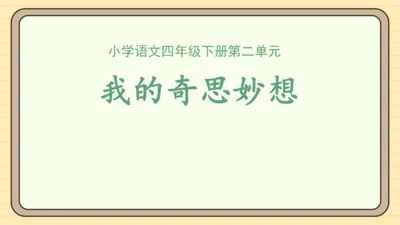 小学语文四年级下册第二单元

我的奇思妙想